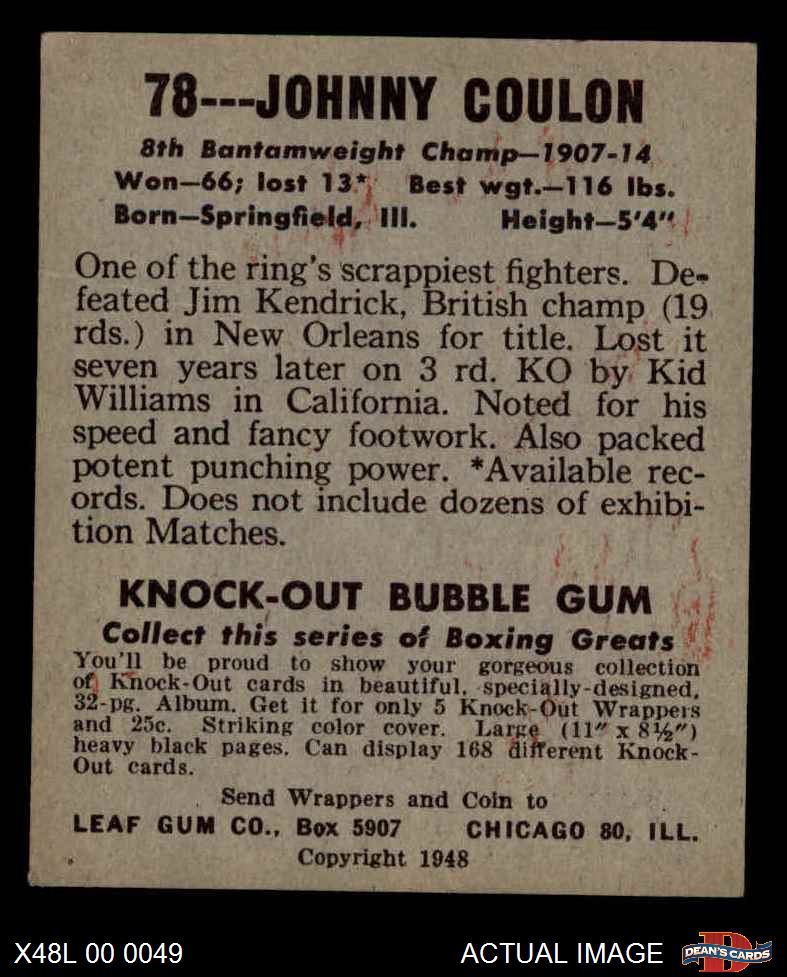 78---JOHNNY COULON

8th Bantamweight Champ—1907-14
Won—66; lost 13* Best wgt.—116 lbs.
Born—Springfield, Ill. Height—5'4"

One of the ring's scrappiest fighters. Defeated Jim Kendrick, British champ (19 rds.) in New Orleans for title. Lost it seven years later on 3 rd. KO by Kid Williams in California. Noted for his speed and fancy footwork. Also packed potent punching power. *Available records. Does not include dozens of exhibition Matches.

KNOCK-OUT BUBBLE GUM

Collect this series of Boxing Greats

You'll be proud to show your gorgeous collection of Knock-Out cards in beautiful, specially-designed, 32-pg. Album. Get it for only 5 Knock-Out Wrappers and 25c. Striking color cover. Large (11" x 8½") heavy black pages. Can display 168 different Knock-Out cards.

Send Wrappers and Coin to
LEAF GUM CO., Box 5907 CHICAGO 80, ILL.
Copyright 1948

X48L 00 0049 ACTUAL IMAGE DEAN'S CARDS